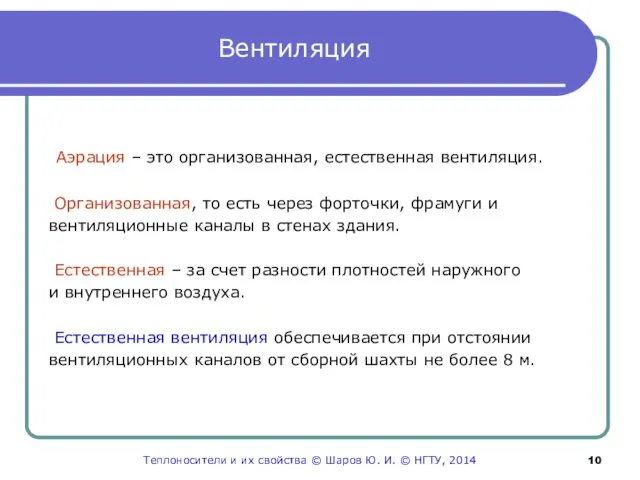 Вентиляция

Аэрация – это организованная, естественная вентиляция.

Организованная, то есть через форточки, фрамуги и вентиляционные каналы в стенах здания.

Естественная – за счет разности плотностей наружного и внутреннего воздуха.

Естественная вентиляция обеспечивается при отстоянии вентиляционных каналов от сборной шахты не более 8 м.

Теплоносители и их свойства © Шаров Ю. И. © НГТУ, 2014

10